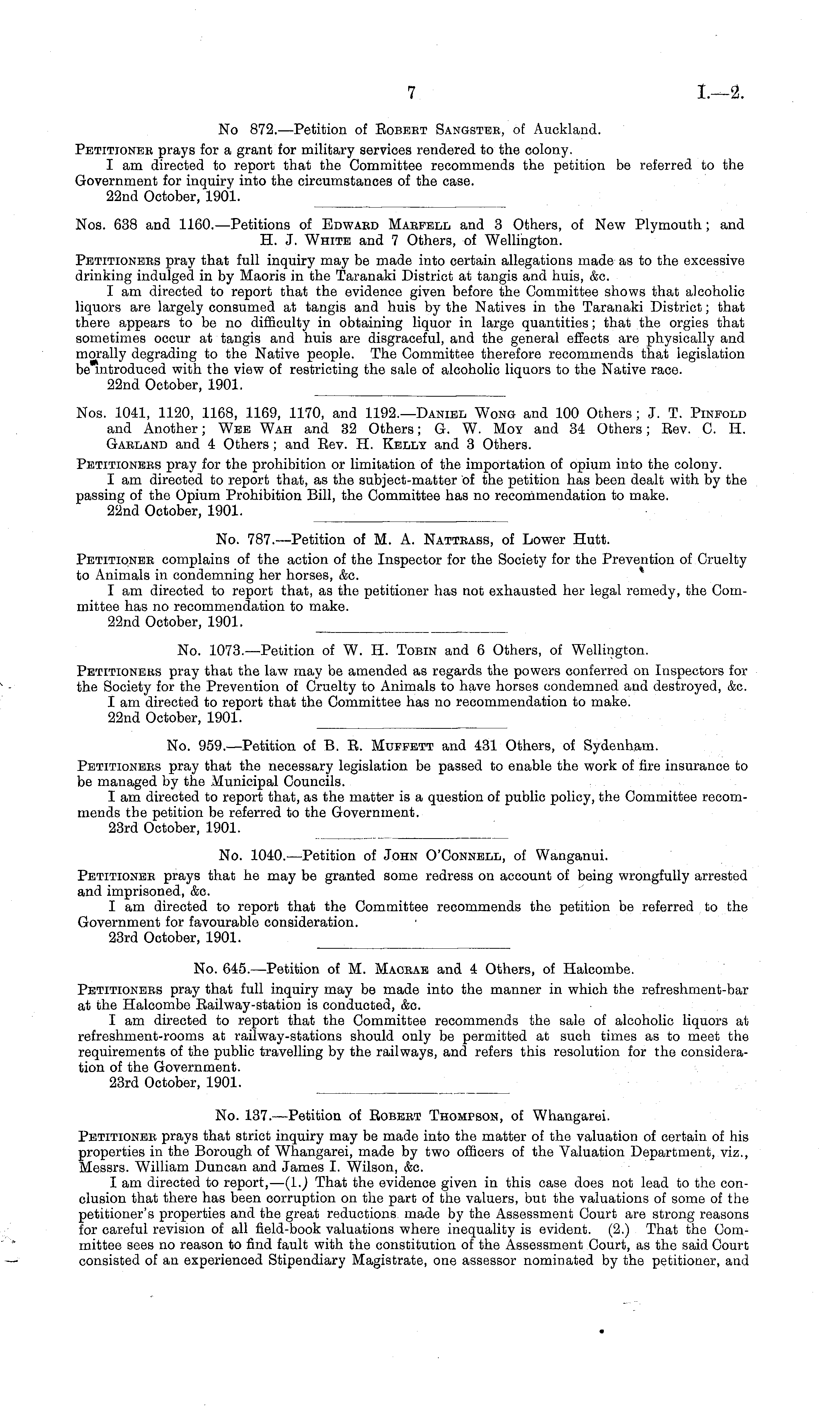 7 I.—2.

No 872.—Petition of Robert Sangster, of Auckland.

Petitioner prays for a grant for military services rendered to the colony.

I am directed to report that the Committee recommends the petition be referred to the Government for inquiry into the circumstances of the case.

22nd October, 1901.

Nos. 638 and 1160.—Petitions of Edward Marfell and 3 Others, of New Plymouth; and H. J. White and 7 Others, of Wellington.

Petitioners pray that full inquiry may be made into certain allegations made as to the excessive drinking indulged in by Maoris in the Taranaki District at tangis and huis, &c.

I am directed to report that the evidence given before the Committee shows that alcoholic liquors are largely consumed at tangis and huis by the Natives in the Taranaki District; that there appears to be no difficulty in obtaining liquor in large quantities; that the orgies that sometimes occur at tangis and huis are disgraceful, and the general effects are physically and morally degrading to the Native people. The Committee therefore recommends that legislation be introduced with the view of restricting the sale of alcoholic liquors to the Native race.

22nd October, 1901.

Nos. 1041, 1120, 1168, 1169, 1170, and 1192.—Daniel Wong and 100 Others; J. T. Pinfold and Another; Wee Wah and 32 Others; G. W. Moy and 34 Others; Rev. C. H. Garland and 4 Others; and Rev. H. Kelly and 3 Others.

Petitioners pray for the prohibition or limitation of the importation of opium into the colony.

I am directed to report that, as the subject-matter of the petition has been dealt with by the passing of the Opium Prohibition Bill, the Committee has no recommendation to make.

22nd October, 1901.

No. 787.—Petition of M. A. Nattrass, of Lower Hutt.

Petitioner complains of the action of the Inspector for the Society for the Prevention of Cruelty to Animals in condemning her horses, &c.

I am directed to report that, as the petitioner has not exhausted her legal remedy, the Committee has no recommendation to make.

22nd October, 1901.

No. 1073.—Petition of W. H. Tobin and 6 Others, of Wellington.

Petitioners pray that the law may be amended as regards the powers conferred on Inspectors for the Society for the Prevention of Cruelty to Animals to have horses condemned and destroyed, &c.

I am directed to report that the Committee has no recommendation to make.

22nd October, 1901.

No. 959.—Petition of B. R. Muffett and 431 Others, of Sydenham.

Petitioners pray that the necessary legislation be passed to enable the work of fire insurance to be managed by the Municipal Councils.

I am directed to report that, as the matter is a question of public policy, the Committee recommends the petition be referred to the Government.

23rd October, 1901.

No. 1040.—Petition of John O'Connell, of Wanganui.

Petitioner prays that he may be granted some redress on account of being wrongfully arrested and imprisoned, &c.

I am directed to report that the Committee recommends the petition be referred to the Government for favourable consideration.

23rd October, 1901.

No. 645.—Petition of M. Macrae and 4 Others, of Halcombe.

Petitioners pray that full inquiry may be made into the manner in which the refreshment-bar at the Halcombe Railway-station is conducted, &c.

I am directed to report that the Committee recommends the sale of alcoholic liquors at refreshment-rooms at railway-stations should only be permitted at such times as to meet the requirements of the public travelling by the railways, and refers this resolution for the consideration of the Government.

23rd October, 1901.

No. 137.—Petition of Robert Thompson, of Whangarei.

Petitioner prays that strict inquiry may be made into the matter of the valuation of certain of his properties in the Borough of Whangarei, made by two officers of the Valuation Department, viz., Messrs. William Duncan and James I. Wilson, &c.

I am directed to report,—(1.) That the evidence given in this case does not lead to the conclusion that there has been corruption on the part of the valuers, but the valuations of some of the petitioner's properties and the great reductions made by the Assessment Court are strong reasons for careful revision of all field-book valuations where inequality is evident. (2.) That the Committee sees no reason to find fault with the constitution of the Assessment Court, as the said Court consisted of an experienced Stipendiary Magistrate, one assessor nominated by the petitioner, and